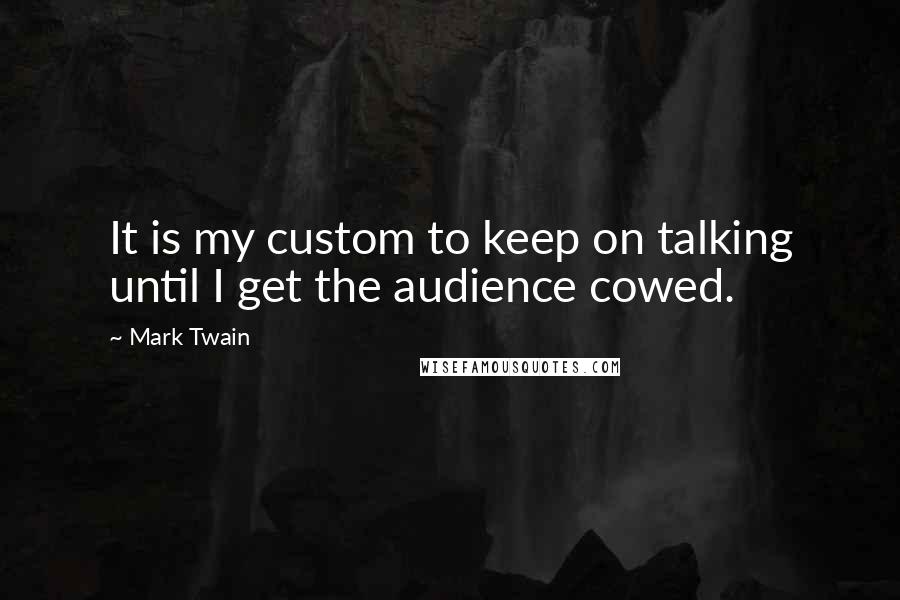 It is my custom to keep on talking until I get the audience cowed.

~ Mark Twain

WISEFAMOUSQUOTES.COM